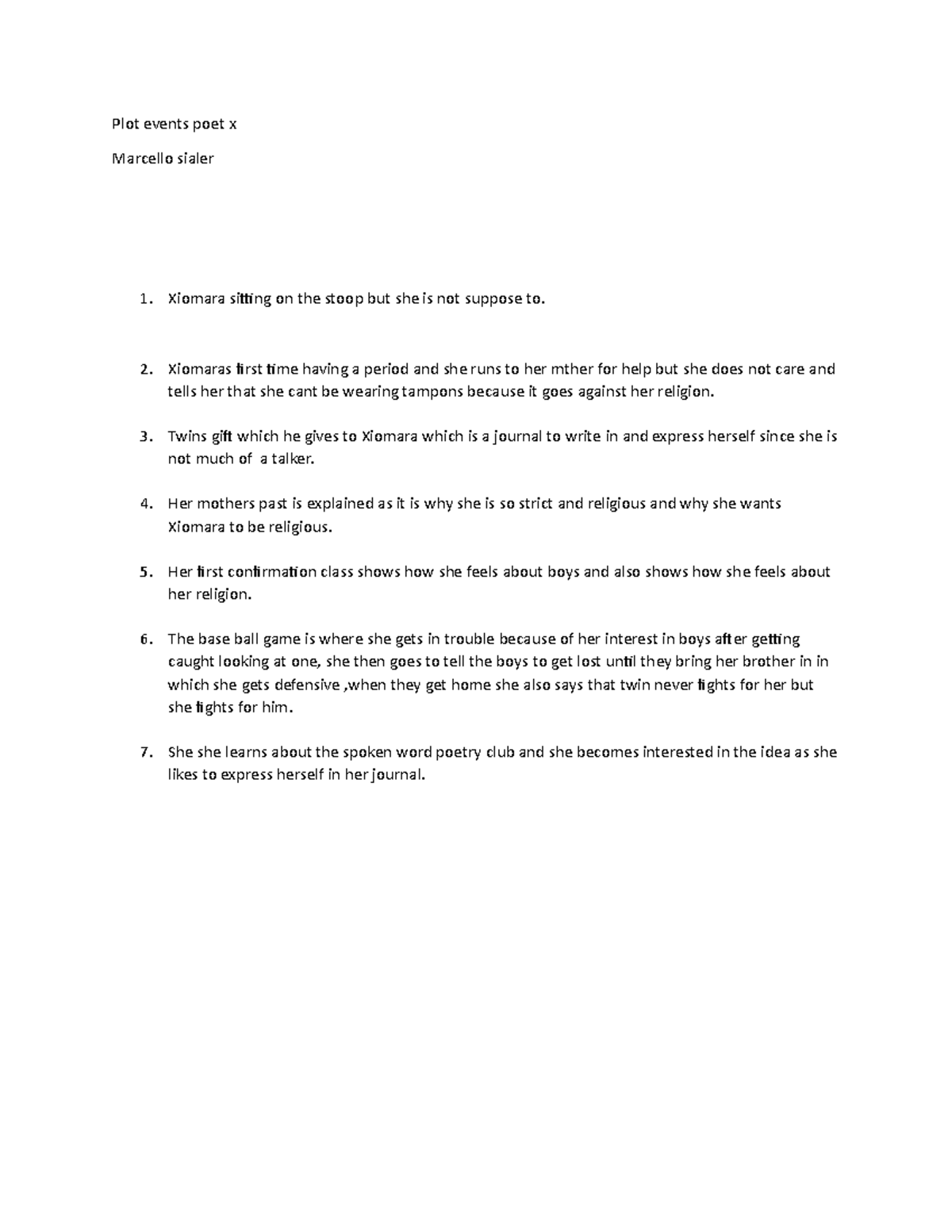 Plot events poet x

Marcello sialer

1. Xiomara sitting on the stoop but she is not suppose to.

2. Xiomaras first time having a period and she runs to her mther for help but she does not care and tells her that she cant be wearing tampons because it goes against her religion.

3. Twins gift which he gives to Xiomara which is a journal to write in and express herself since she is not much of a talker.

4. Her mothers past is explained as it is why she is so strict and religious and why she wants Xiomara to be religious.

5. Her first confirmation class shows how she feels about boys and also shows how she feels about her religion.

6. The base ball game is where she gets in trouble because of her interest in boys after getting caught looking at one, she then goes to tell the boys to get lost until they bring her brother in in which she gets defensive ,when they get home she also says that twin never fights for her but she fights for him.

7. She she learns about the spoken word poetry club and she becomes interested in the idea as she likes to express herself in her journal.